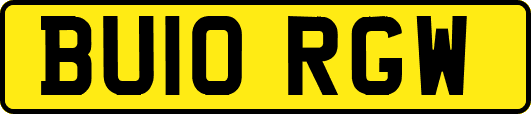 BU10 RGW